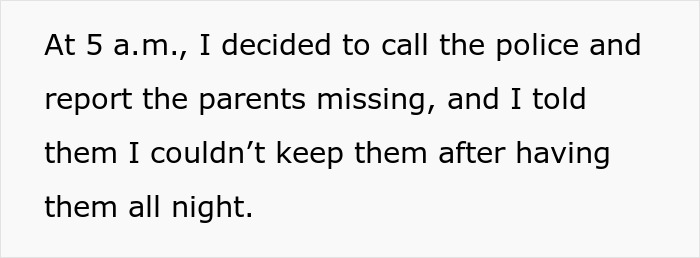 At 5 a.m., I decided to call the police and report the parents missing, and I told them I couldn’t keep them after having them all night.